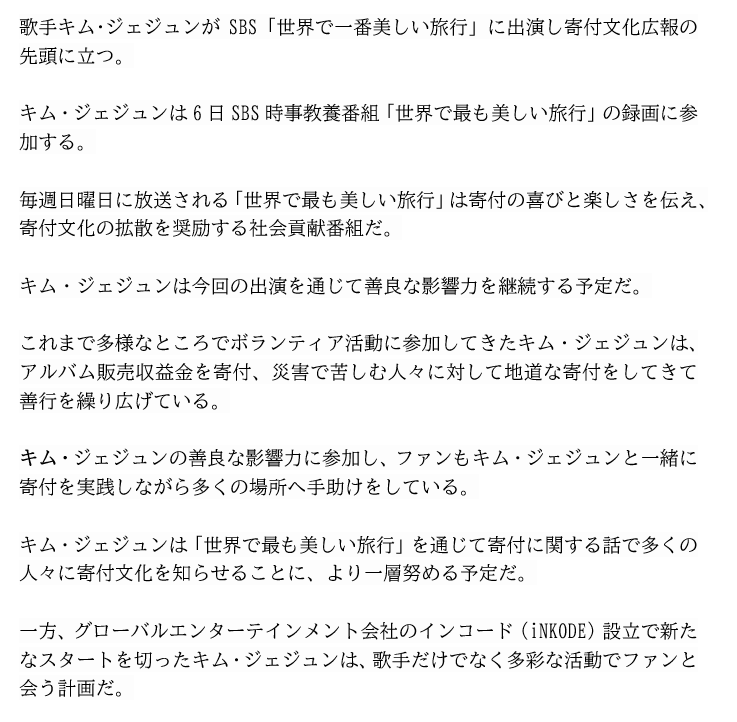 歌手キム・ジェジュンが SBS「世界で一番美しい旅行」に出演し寄付文化広報の先頭に立つ。

キム・ジェジュンは 6 日 SBS 時事教養番組「世界で最も美しい旅行」の録画に参加する。

毎週日曜日に放送される「世界で最も美しい旅行」は寄付の喜びと楽しさを伝え、寄付文化の拡散を奨励する社会貢献番組だ。

キム・ジェジュンは今回の出演を通じて善良な影響力を継続する予定だ。

これまで多様なところでボランティア活動に参加してきたキム・ジェジュンは、アルバム販売収益金を寄付、災害で苦しむ人々に対して地道な寄付をしてきて善行を繰り広げている。

キム・ジェジュンの善良な影響力に参加し、ファンもキム・ジェジュンと一緒に寄付を実践しながら多くの場所へ手助けをしている。

キム・ジェジュンは「世界で最も美しい旅行」を通じて寄付に関する話で多くの人々に寄付文化を知らせることに、より一層努める予定だ。

一方、グローバルエンターテインメント会社のインコード（iNKODE）設立で新たなスタートを切ったキム・ジェジュンは、歌手だけでなく多彩な活動でファンと会う計画だ。